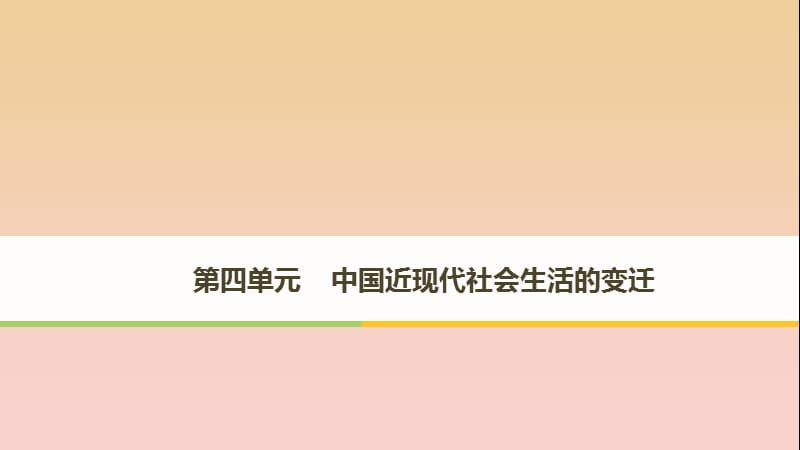 第四单元　中国近现代社会生活的变迁